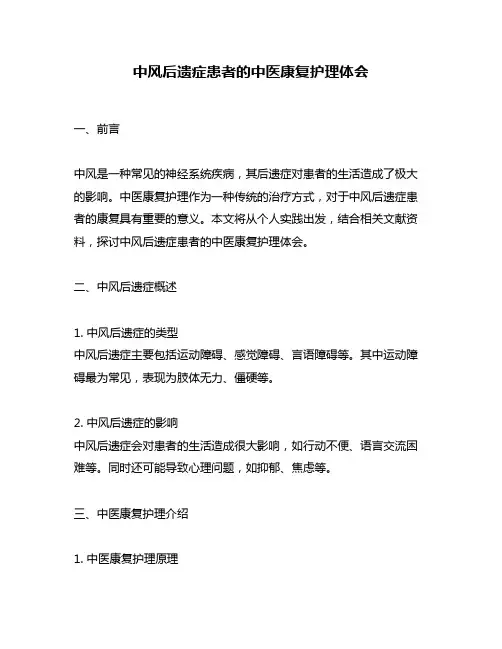 中风后遗症患者的中医康复护理体会

一、前言

中风是一种常见的神经系统疾病，其后遗症对患者的生活造成了极大的影响。中医康复护理作为一种传统的治疗方式，对于中风后遗症患者的康复具有重要的意义。本文将从个人实践出发，结合相关文献资料，探讨中风后遗症患者的中医康复护理体会。

二、中风后遗症概述

1. 中风后遗症的类型
中风后遗症主要包括运动障碍、感觉障碍、言语障碍等。其中运动障碍最为常见，表现为肢体无力、僵硬等。

2. 中风后遗症的影响
中风后遗症会对患者的生活造成很大影响，如行动不便、语言交流困难等。同时还可能导致心理问题，如抑郁、焦虑等。

三、中医康复护理介绍

1. 中医康复护理原理